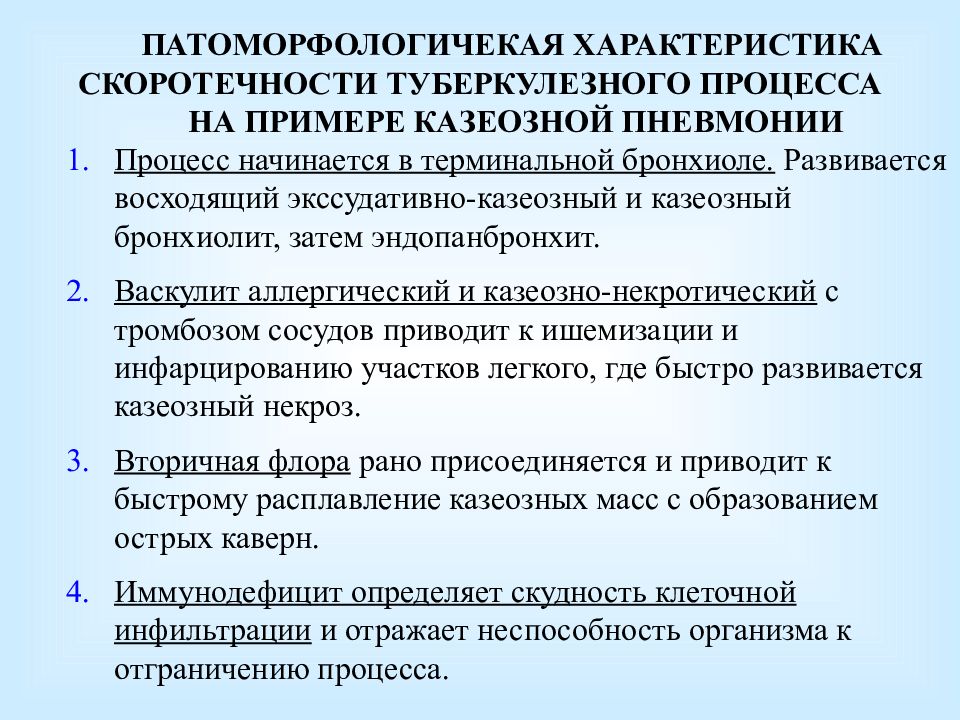 ПАТОМОРФОЛОГИЧЕКАЯ ХАРАКТЕРИСТИКА СКОРОТЕЧНОСТИ ТУБЕРКУЛЕЗНОГО ПРОЦЕССА НА ПРИМЕРЕ КАЗЕОЗНОЙ ПНЕВМОНИИ

1. Процесс начинается в терминальной бронхиоле. Развивается восходящий экссудативно-казеозный и казеозный бронхиолит, затем эндопанбронхит.

2. Васкулит аллергический и казеозно-некротический с тромбозом сосудов приводит к ишемизации и инфарцированию участков легкого, где быстро развивается казеозный некроз.

3. Вторичная флора рано присоединяется и приводит к быстрому расплавление казеозных масс с образованием острых каверн.

4. Иммунодефицит определяет скудность клеточной инфильтрации и отражает неспособность организма к отграничению процесса.